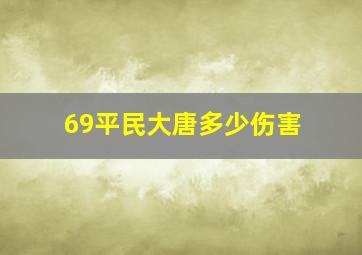 69平民大唐多少伤害